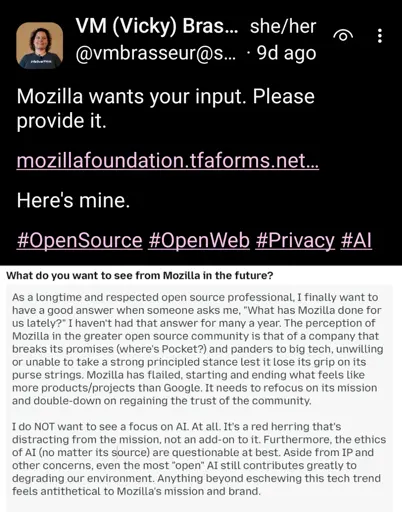 VM (Vicky) Bras... she/her
@vmbrasseur@s... · 9d ago

Mozilla wants your input. Please provide it.

mozillafoundation.tfaforms.net...

Here's mine.

#OpenSource #OpenWeb #Privacy #AI

What do you want to see from Mozilla in the future?

As a longtime and respected open source professional, I finally want to have a good answer when someone asks me, "What has Mozilla done for us lately?" I haven't had that answer for many a year. The perception of Mozilla in the greater open source community is that of a company that breaks its promises (where's Pocket?) and panders to big tech, unwilling or unable to take a strong principled stance lest it lose its grip on its purse strings. Mozilla has flailed, starting and ending what feels like more products/projects than Google. It needs to refocus on its mission and double-down on regaining the trust of the community.

I do NOT want to see a focus on AI. At all. It's a red herring that's distracting from the mission, not an add-on to it. Furthermore, the ethics of AI (no matter its source) are questionable at best. Aside from IP and other concerns, even the most "open" AI still contributes greatly to degrading our environment. Anything beyond eschewing this tech trend feels antithetical to Mozilla's mission and brand.